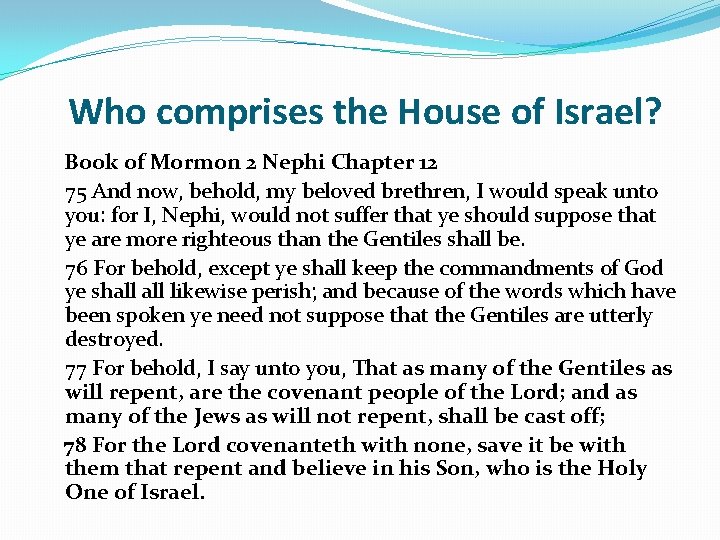 Who comprises the House of Israel?

Book of Mormon 2 Nephi Chapter 12

75 And now, behold, my beloved brethren, I would speak unto you: for I, Nephi, would not suffer that ye should suppose that ye are more righteous than the Gentiles shall be.

76 For behold, except ye shall keep the commandments of God ye shall all likewise perish; and because of the words which have been spoken ye need not suppose that the Gentiles are utterly destroyed.

77 For behold, I say unto you, That as many of the Gentiles as will repent, are the covenant people of the Lord; and as many of the Jews as will not repent, shall be cast off;

78 For the Lord covenanteth with none, save it be with them that repent and believe in his Son, who is the Holy One of Israel.